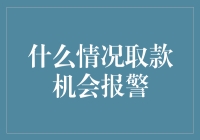 什么情况取款机会报警